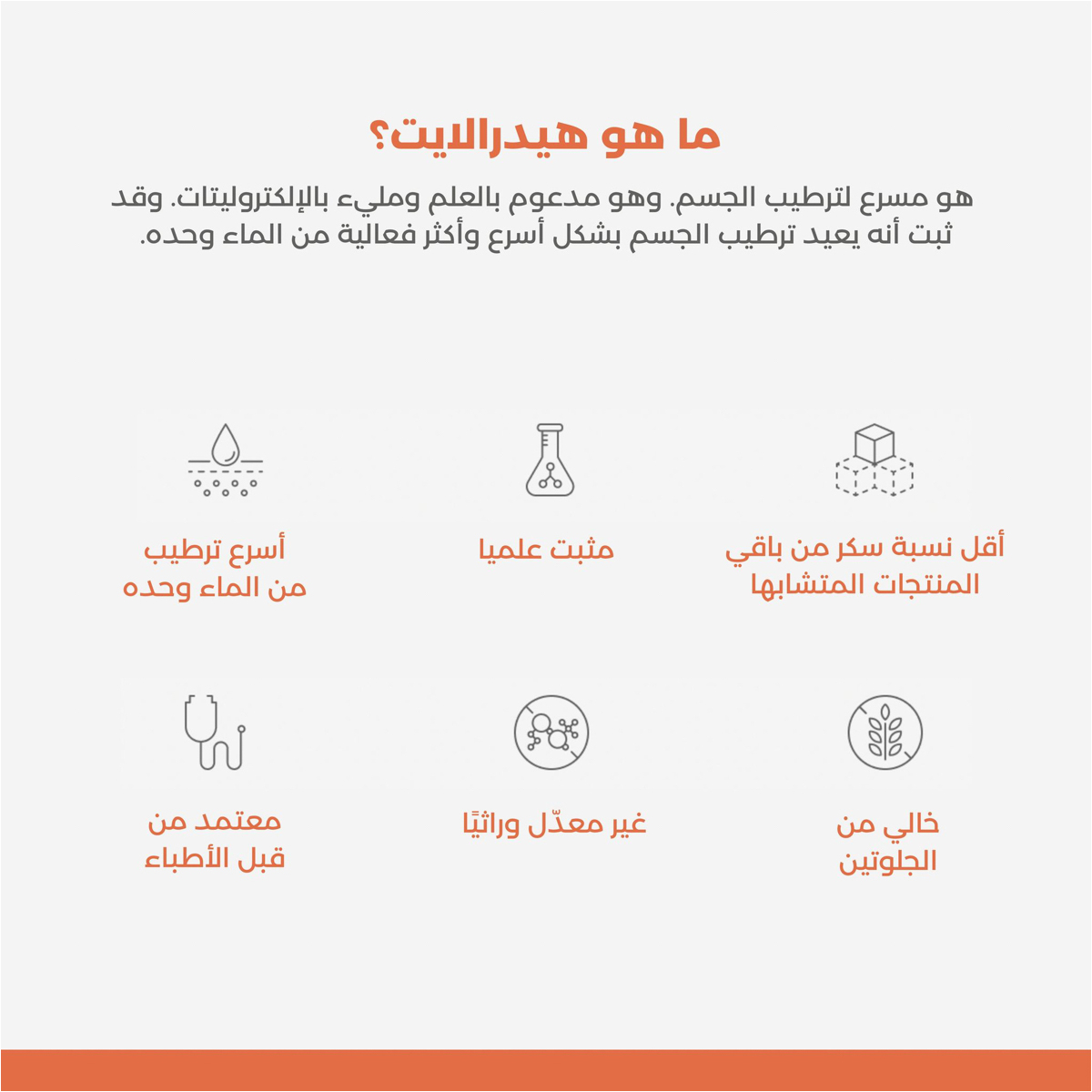 ما هو هيدرالايت؟

هو مسرع لترطيب الجسم. وهو مدعوم بالعلم ومليء بالإلكتروليتات. وقد ثبت أنه يعيد ترطيب الجسم بشكل أسرع وأكثر فعالية من الماء وحده.

أقل نسبة سكر من باقي المنتجات المتشابها

مثبت علميا

أسرع ترطيب من الماء وحده

خالي من الجلوتين

غير معدّل وراثيًا

معتمد من قبل الأطباء